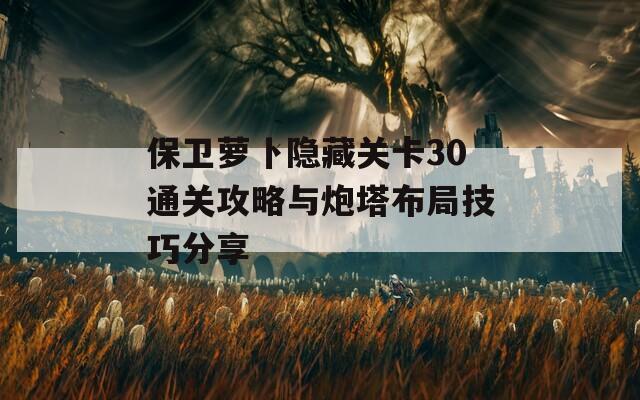 保卫萝卜隐藏关卡30通关攻略与炮塔布局技巧分享